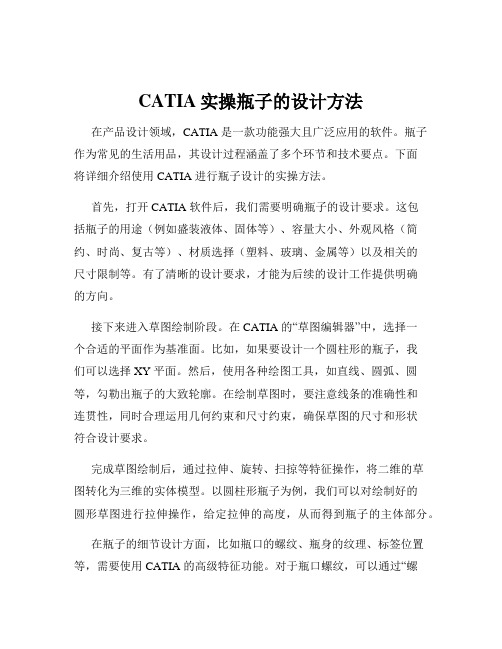 CATIA 实操瓶子的设计方法

在产品设计领域，CATIA 是一款功能强大且广泛应用的软件。瓶子作为常见的生活用品，其设计过程涵盖了多个环节和技术要点。下面将详细介绍使用 CATIA 进行瓶子设计的实操方法。

首先，打开 CATIA 软件后，我们需要明确瓶子的设计要求。这包括瓶子的用途（例如盛装液体、固体等）、容量大小、外观风格（简约、时尚、复古等）、材质选择（塑料、玻璃、金属等）以及相关的尺寸限制等。有了清晰的设计要求，才能为后续的设计工作提供明确的方向。

接下来进入草图绘制阶段。在 CATIA 的“草图编辑器”中，选择一个合适的平面作为基准面。比如，如果要设计一个圆柱形的瓶子，我们可以选择 XY 平面。然后，使用各种绘图工具，如直线、圆弧、圆等，勾勒出瓶子的大致轮廓。在绘制草图时，要注意线条的准确性和连贯性，同时合理运用几何约束和尺寸约束，确保草图的尺寸和形状符合设计要求。

完成草图绘制后，通过拉伸、旋转、扫掠等特征操作，将二维的草图转化为三维的实体模型。以圆柱形瓶子为例，我们可以对绘制好的圆形草图进行拉伸操作，给定拉伸的高度，从而得到瓶子的主体部分。

在瓶子的细节设计方面，比如瓶口的螺纹、瓶身的纹理、标签位置等，需要使用 CATIA 的高级特征功能。对于瓶口螺纹，可以通过“螺